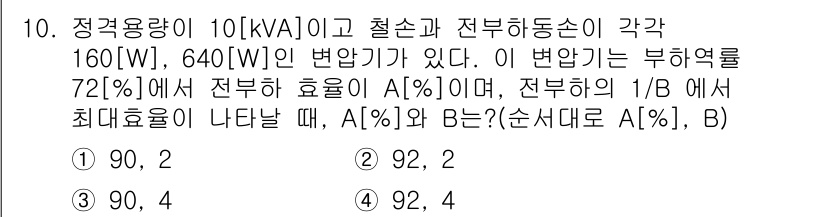 10. 정격용량이 10[kVA]이고 철손과 전부하동손이 각각 160[W], 640[W]인 변압기가 있다. 이 변압기는 부하역률 72[%]에서 전부하 효율이 A[%]이며, 전부하의 1/B 에서 최대효율이 나타날 때, A[%]와 B는?(순서대로 A[%], B)

① 90, 2
② 92, 2
③ 90, 4
④ 92, 4